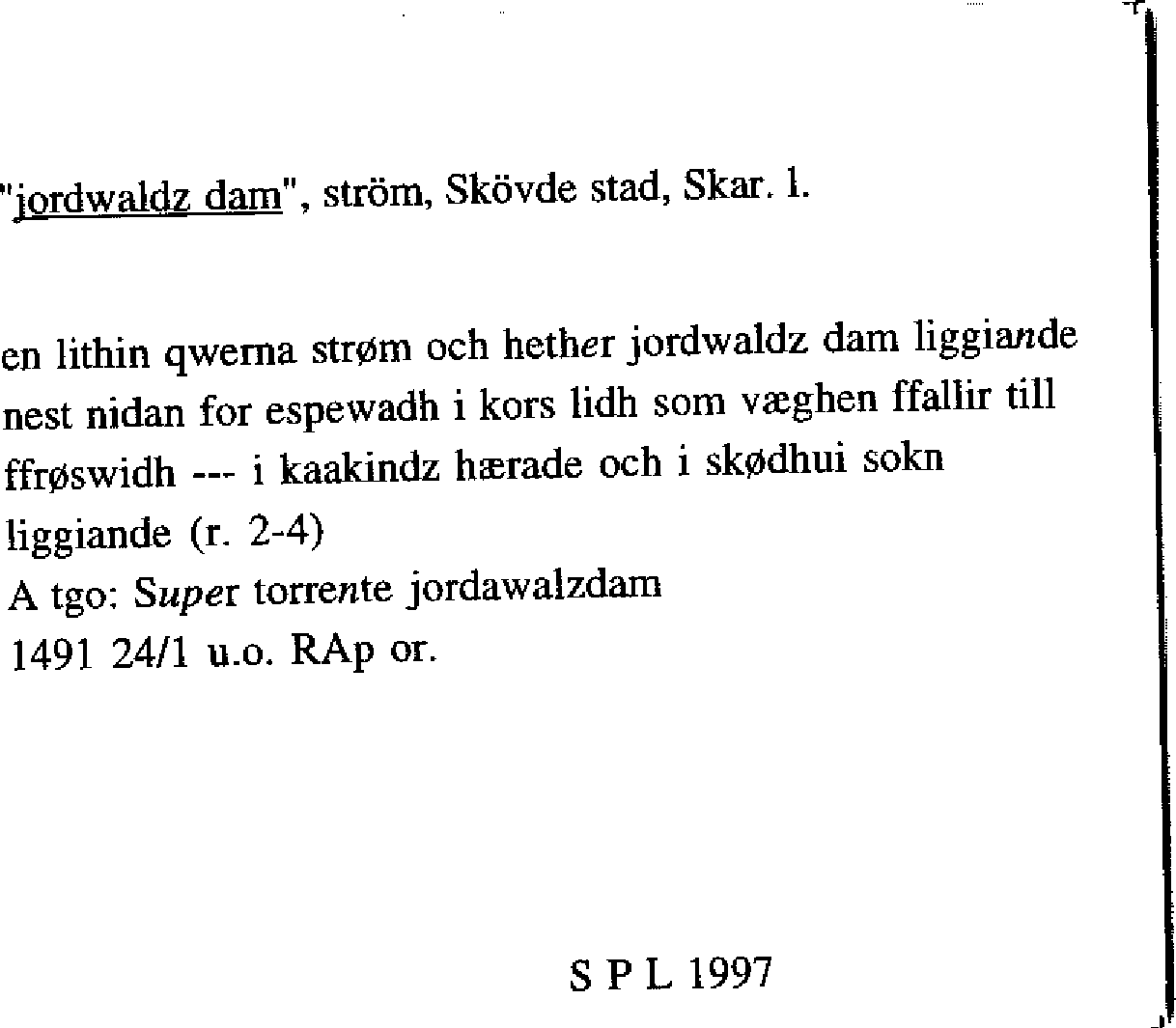 "jordwaldz dam", ström, Skövde stad, Skar. l.

en lithin qwerna strøm och hether jordwaldz dam liggiande nest nidan for espewadh i kors lidh som væghen ffallir till ffrøswidh --- i kaakindz hærade och i skødhui sokn liggiande (r. 2-4)
A tgo: Super torrente jordawalzdam
1491 24/1 u.o. RAp or.

S P L 1997